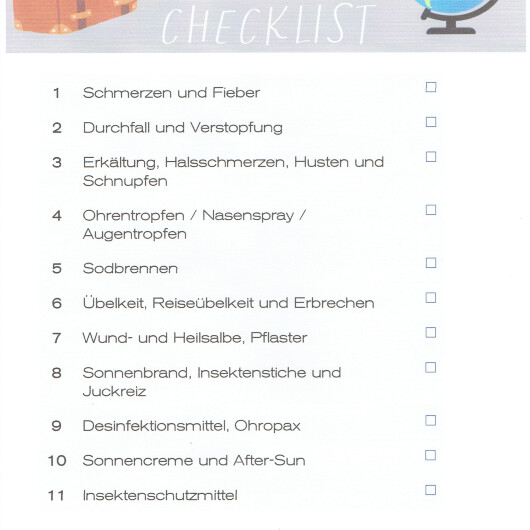 CHECKLIST

1 Schmerzen und Fieber ☐

2 Durchfall und Verstopfung ☐

3 Erkältung, Halsschmerzen, Husten und Schnupfen ☐

4 Ohrentropfen / Nasenspray / Augentropfen ☐

5 Sodbrennen ☐

6 Übelkeit, Reiseübelkeit und Erbrechen ☐

7 Wund- und Heilsalbe, Pflaster ☐

8 Sonnenbrand, Insektenstiche und Juckreiz ☐

9 Desinfektionsmittel, Ohropax ☐

10 Sonnencreme und After-Sun ☐

11 Insektenschutzmittel ☐